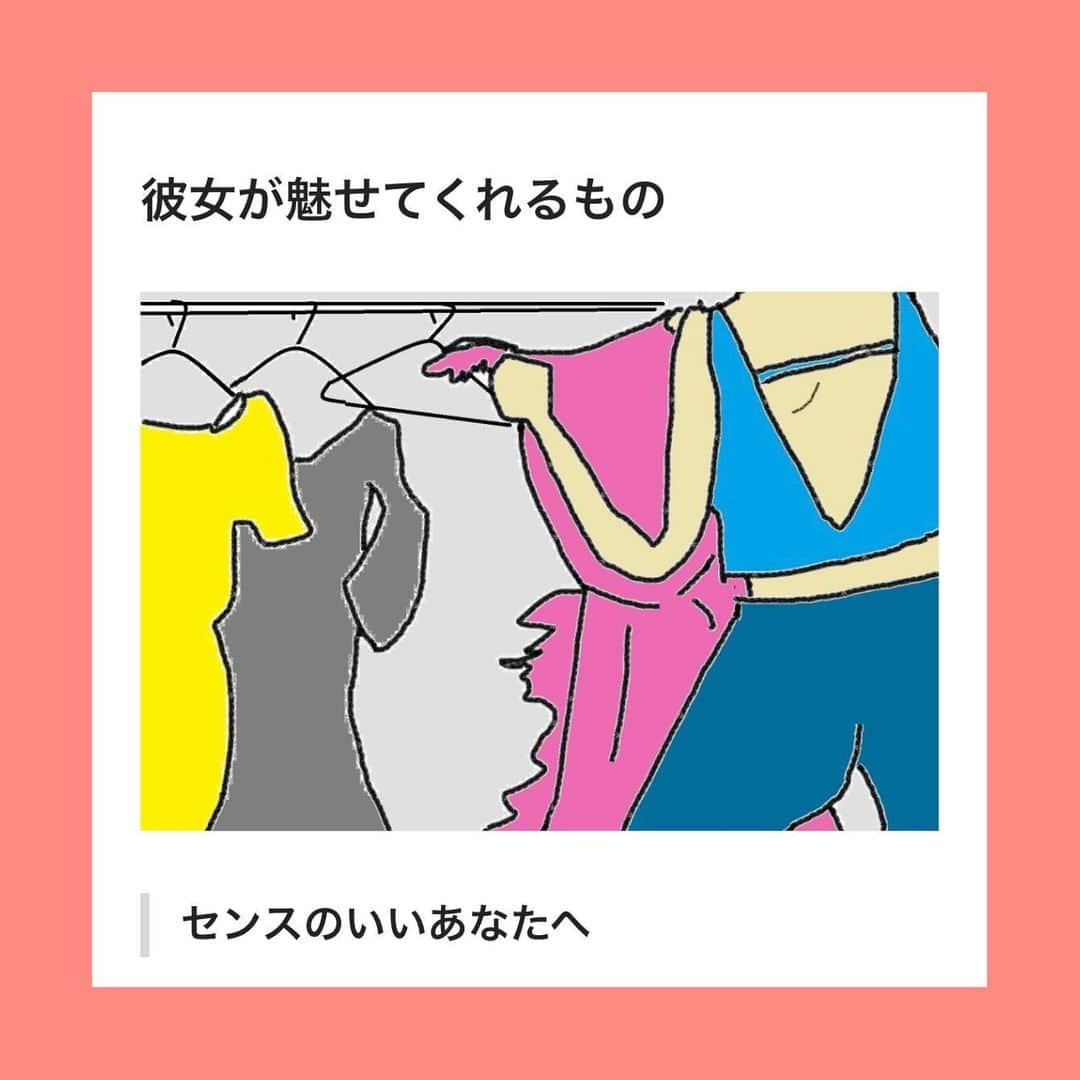 彼女が魅せてくれるもの

センスのいいあなたへ